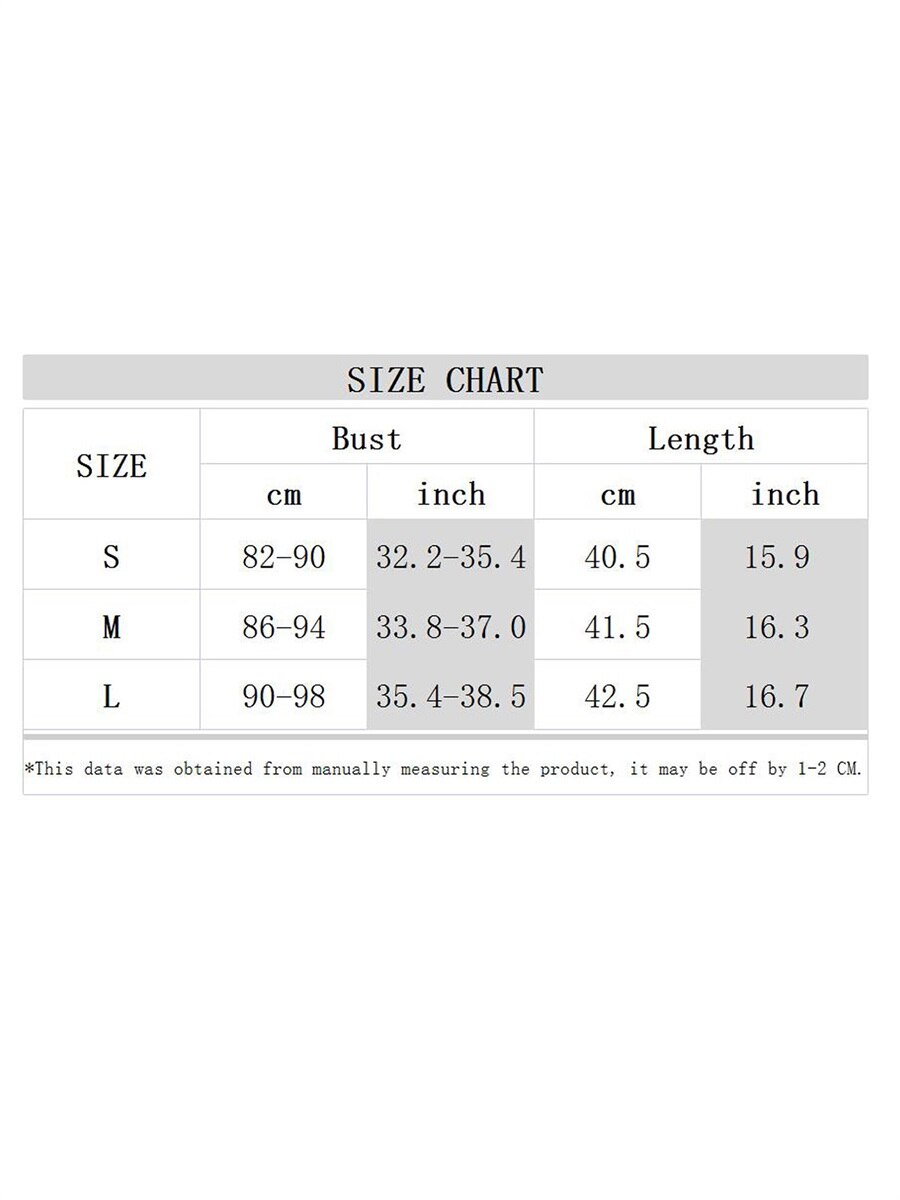 SIZE CHART

| SIZE | Bust cm | Bust inch | Length cm | Length inch |
|---|---|---|---|---|
| S | 82-90 | 32.2-35.4 | 40.5 | 15.9 |
| M | 86-94 | 33.8-37.0 | 41.5 | 16.3 |
| L | 90-98 | 35.4-38.5 | 42.5 | 16.7 |

*This data was obtained from manually measuring the product, it may be off by 1-2 CM.